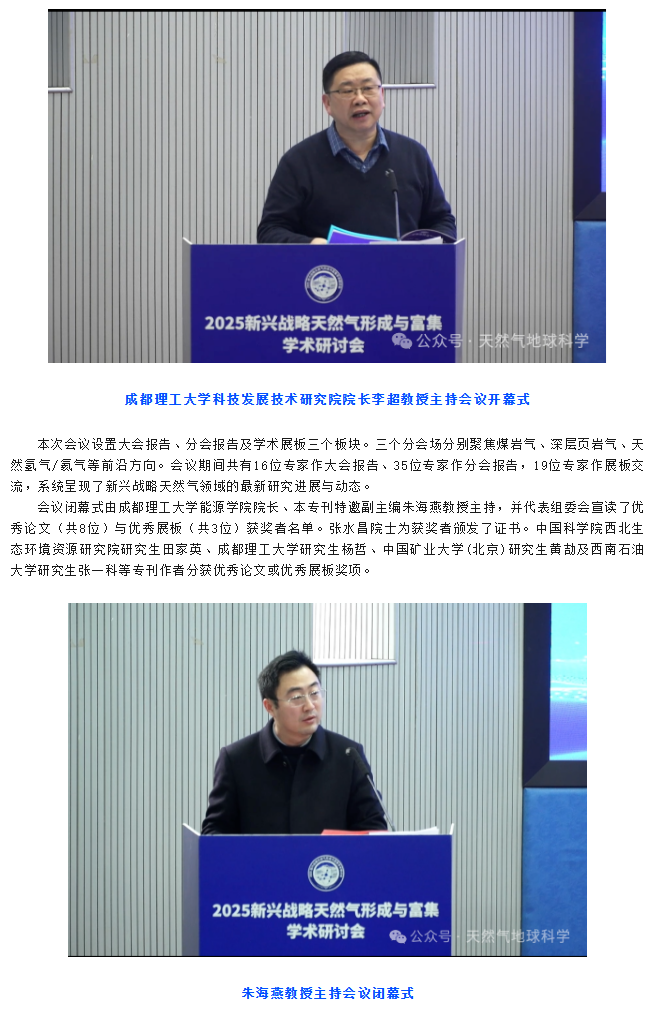 2025新兴战略天然气形成与富集
学术研讨会

公众号 · 天然气地球科学

成都理工大学科技发展技术研究院院长李超教授主持会议开幕式

本次会议设置大会报告、分会报告及学术展板三个板块。三个分会场分别聚焦煤岩气、深层页岩气、天然氢气/氦气等前沿方向。会议期间共有16位专家作大会报告、35位专家作分会报告，19位专家作展板交流，系统呈现了新兴战略天然气领域的最新研究进展与动态。

会议闭幕式由成都理工大学能源学院院长、本专刊特邀副主编朱海燕教授主持，并代表组委会宣读了优秀论文（共8位）与优秀展板（共3位）获奖者名单。张水昌院士为获奖者颁发了证书。中国科学院西北生态环境资源研究院研究生田家英、成都理工大学研究生杨哲、中国矿业大学(北京)研究生黄劼及西南石油大学研究生张一科等专刊作者分获优秀论文或优秀展板奖项。

2025新兴战略天然气形成与富集
学术研讨会

公众号 · 天然气地球科学

朱海燕教授主持会议闭幕式